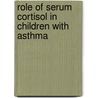 role of serum cortisol in children with asthma